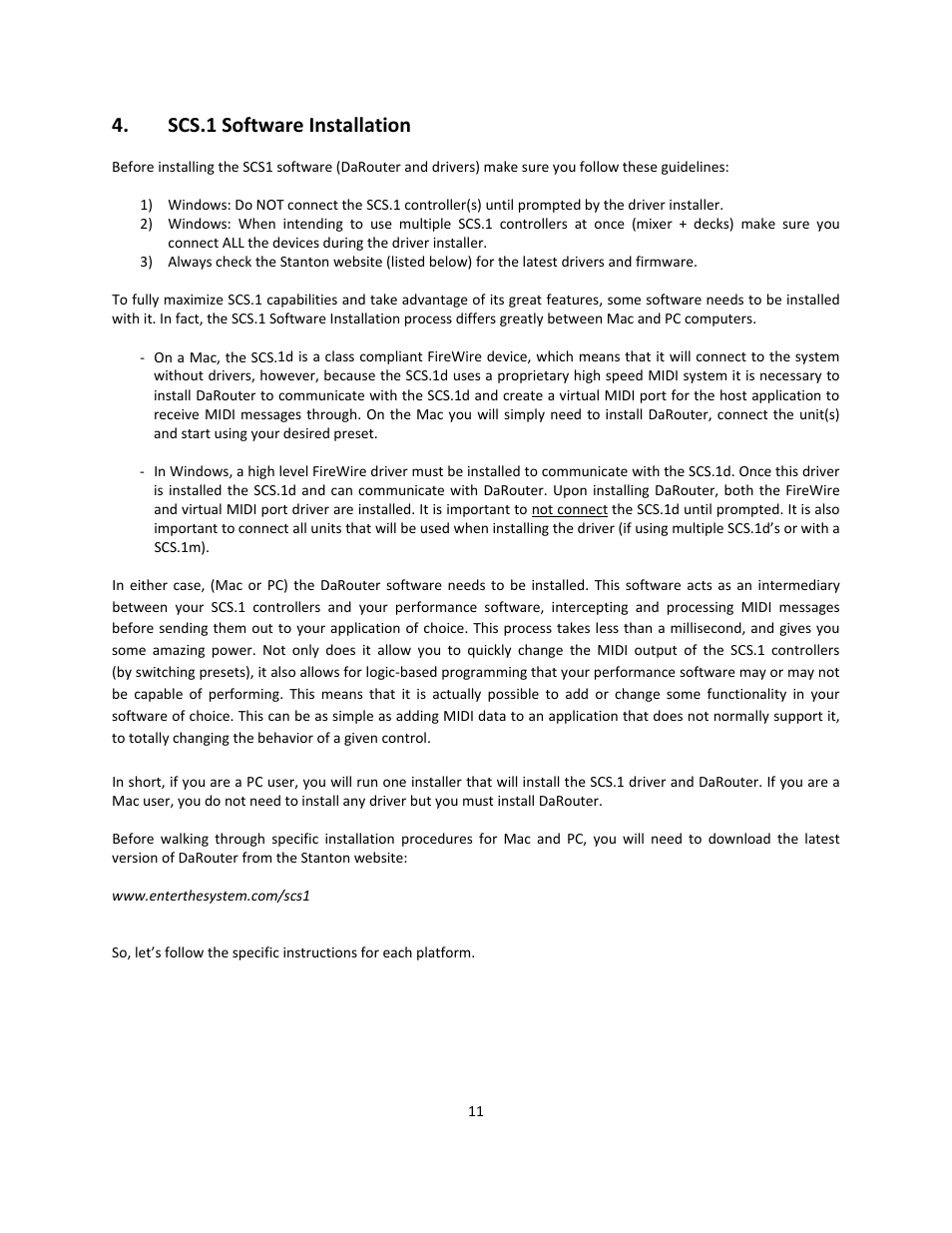 4. SCS.1 Software Installation

Before installing the SCS1 software (DaRouter and drivers) make sure you follow these guidelines:

1) Windows: Do NOT connect the SCS.1 controller(s) until prompted by the driver installer.
2) Windows: When intending to use multiple SCS.1 controllers at once (mixer + decks) make sure you connect ALL the devices during the driver installer.
3) Always check the Stanton website (listed below) for the latest drivers and firmware.

To fully maximize SCS.1 capabilities and take advantage of its great features, some software needs to be installed with it. In fact, the SCS.1 Software Installation process differs greatly between Mac and PC computers.

- On a Mac, the SCS.1d is a class compliant FireWire device, which means that it will connect to the system without drivers, however, because the SCS.1d uses a proprietary high speed MIDI system it is necessary to install DaRouter to communicate with the SCS.1d and create a virtual MIDI port for the host application to receive MIDI messages through. On the Mac you will simply need to install DaRouter, connect the unit(s) and start using your desired preset.

- In Windows, a high level FireWire driver must be installed to communicate with the SCS.1d. Once this driver is installed the SCS.1d and can communicate with DaRouter. Upon installing DaRouter, both the FireWire and virtual MIDI port driver are installed. It is important to not connect the SCS.1d until prompted. It is also important to connect all units that will be used when installing the driver (if using multiple SCS.1d's or with a SCS.1m).

In either case, (Mac or PC) the DaRouter software needs to be installed. This software acts as an intermediary between your SCS.1 controllers and your performance software, intercepting and processing MIDI messages before sending them out to your application of choice. This process takes less than a millisecond, and gives you some amazing power. Not only does it allow you to quickly change the MIDI output of the SCS.1 controllers (by switching presets), it also allows for logic-based programming that your performance software may or may not be capable of performing. This means that it is actually possible to add or change some functionality in your software of choice. This can be as simple as adding MIDI data to an application that does not normally support it, to totally changing the behavior of a given control.

In short, if you are a PC user, you will run one installer that will install the SCS.1 driver and DaRouter. If you are a Mac user, you do not need to install any driver but you must install DaRouter.

Before walking through specific installation procedures for Mac and PC, you will need to download the latest version of DaRouter from the Stanton website:

www.enterthesystem.com/scs1

So, let's follow the specific instructions for each platform.

11